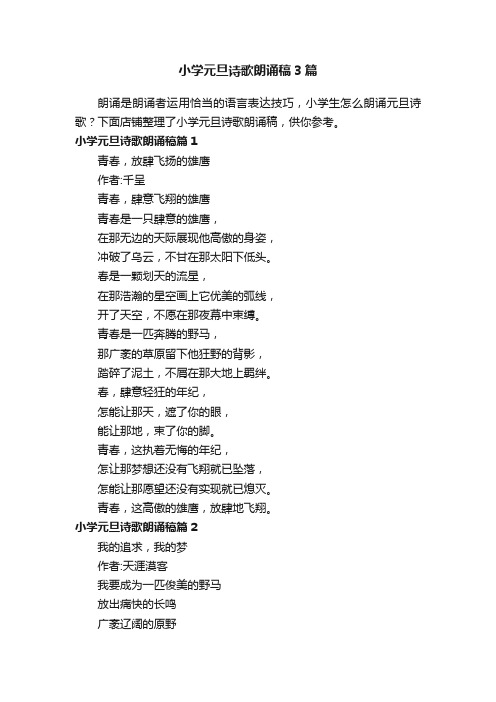 小学元旦诗歌朗诵稿3篇

朗诵是朗诵者运用恰当的语言表达技巧，小学生怎么朗诵元旦诗歌？下面店铺整理了小学元旦诗歌朗诵稿，供你参考。

小学元旦诗歌朗诵稿篇1

青春，放肆飞扬的雄鹰

作者:千呈

青春，肆意飞翔的雄鹰

青春是一只肆意的雄鹰，

在那无边的天际展现他高傲的身姿，

冲破了乌云，不甘在那太阳下低头。

春是一颗划天的流星，

在那浩瀚的星空画上它优美的弧线，

开了天空，不愿在那夜幕中束缚。

青春是一匹奔腾的野马，

那广袤的草原留下他狂野的背影，

踏碎了泥土，不屑在那大地上羁绊。

春，肆意轻狂的年纪，

怎能让那天，遮了你的眼，

能让那地，束了你的脚。

青春，这执着无悔的年纪，

怎让那梦想还没有飞翔就已坠落，

怎能让那愿望还没有实现就已熄灭。

青春，这高傲的雄鹰，放肆地飞翔。

小学元旦诗歌朗诵稿篇2

我的追求，我的梦

作者:天涯漠客

我要成为一匹俊美的野马

放出痛快的长鸣

广袤辽阔的原野